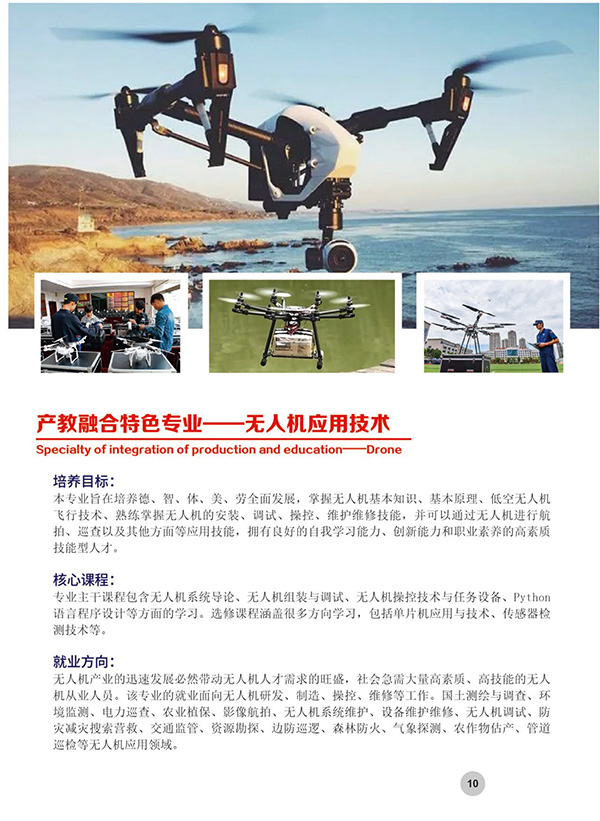 产教融合特色专业——无人机应用技术
Specialty of integration of production and education——Drone

培养目标:
本专业旨在培养德、智、体、美、劳全面发展，掌握无人机基本知识、基本原理、低空无人机飞行技术、熟练掌握无人机的安装、调试、操控、维护维修技能，并可以通过无人机进行航拍、巡查以及其他方面等应用技能，拥有良好的自我学习能力、创新能力和职业素养的高素质技能型人才。

核心课程:
专业主干课程包含无人机系统导论、无人机组装与调试、无人机操控技术与任务设备、Python语言程序设计等方面的学习。选修课程涵盖很多方向学习，包括单片机应用与技术、传感器检测技术等。

就业方向:
无人机产业的迅速发展必然带动无人机人才需求的旺盛，社会急需大量高素质、高技能的无人机从业人员。该专业的就业面向无人机研发、制造、操控、维修等工作。国土测绘与调查、环境监测、电力巡查、农业植保、影像航拍、无人机系统维护、设备维护维修、无人机调试、防灾减灾搜索营救、交通监管、资源勘探、边防巡逻、森林防火、气象探测、农作物估产、管道巡检等无人机应用领域。

10